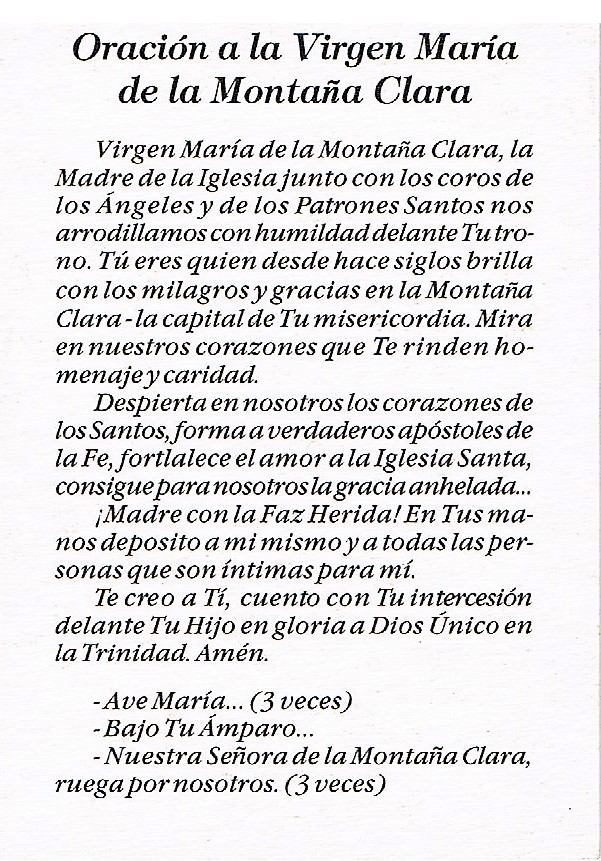 Oración a la Virgen María de la Montaña Clara

Virgen María de la Montaña Clara, la Madre de la Iglesia junto con los coros de los Ángeles y de los Patrones Santos nos arrodillamos con humildad delante Tu trono. Tú eres quien desde hace siglos brilla con los milagros y gracias en la Montaña Clara - la capital de Tu misericordia. Mira en nuestros corazones que Te rinden homenaje y caridad.

Despierta en nosotros los corazones de los Santos, forma a verdaderos apóstoles de la Fe, fortlalece el amor a la Iglesia Santa, consigue para nosotros la gracia anhelada...

¡Madre con la Faz Herida! En Tus manos deposito a mi mismo y a todas las personas que son íntimas para mí.

Te creo a Tí, cuento con Tu intercesión delante Tu Hijo en gloria a Dios Único en la Trinidad. Amén.

- Ave María... (3 veces)
- Bajo Tu Ámparo...
- Nuestra Señora de la Montaña Clara, ruega por nosotros. (3 veces)